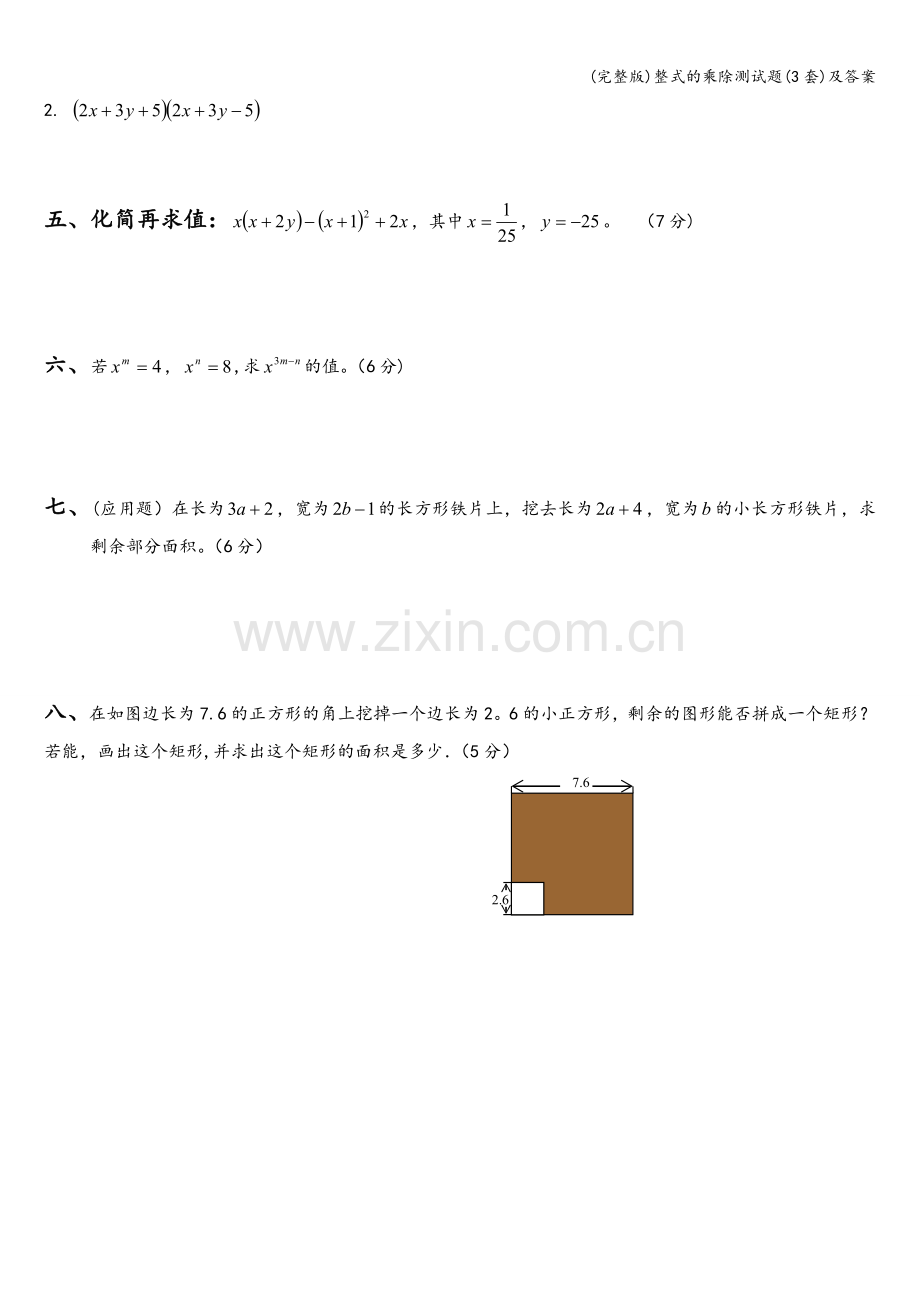 (完整版)整式的乘除测试题(3套)及答案

2. $(2x+3y+5)(2x+3y-5)$

五、化简再求值：$x(x+2y)-(x+1)^2+2x$，其中$x=\frac{1}{25}$，$y=-25$。 （7分）

六、若$x^m=4$，$x^n=8$,求$x^{3m-n}$的值。(6分)

七、(应用题）在长为$3a+2$，宽为$2b-1$的长方形铁片上，挖去长为$2a+4$，宽为$b$的小长方形铁片，求剩余部分面积。(6分)

八、在如图边长为7.6的正方形的角上挖掉一个边长为2。6的小正方形，剩余的图形能否拼成一个矩形？若能，画出这个矩形,并求出这个矩形的面积是多少.（5分）

7.6

2.6

www.zixin.com.cn